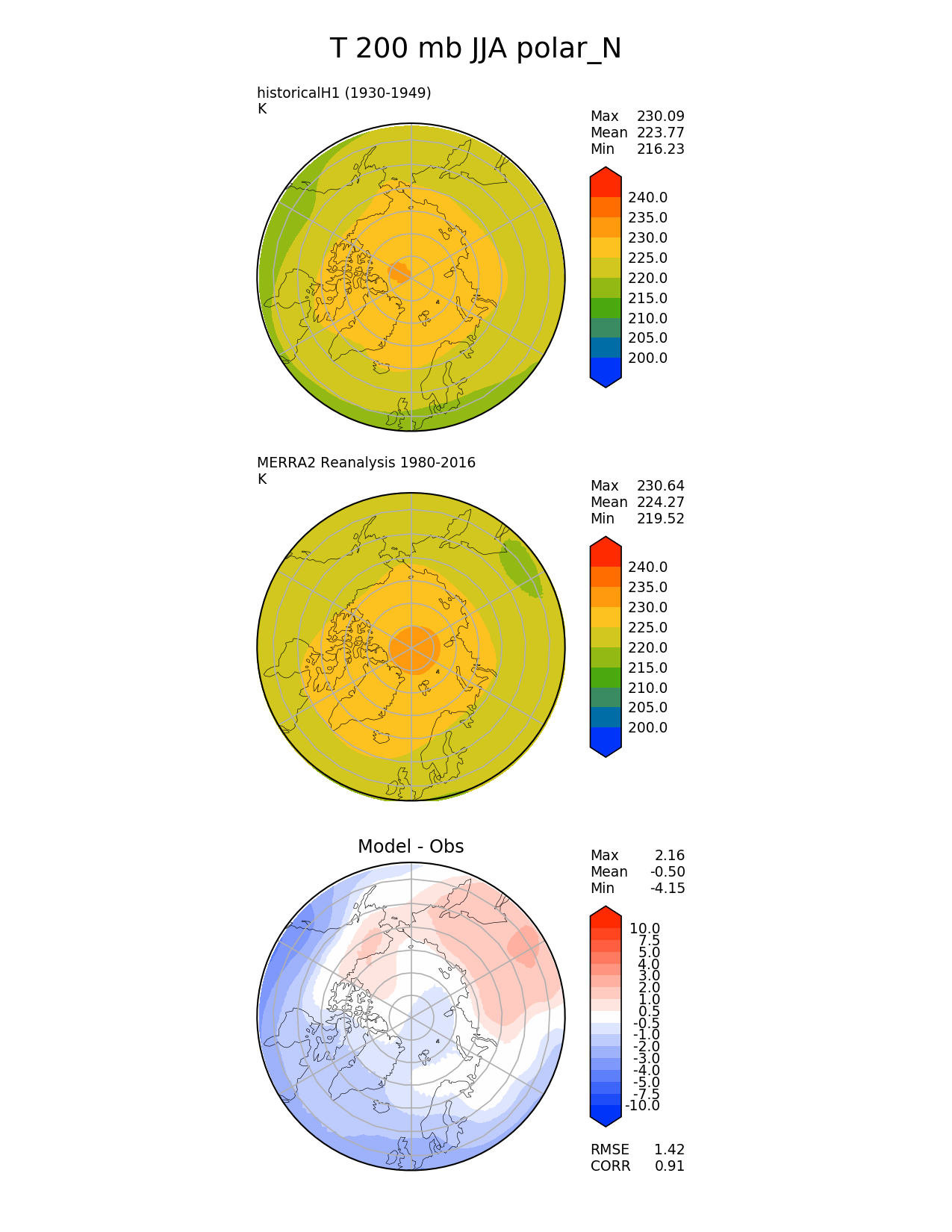 T 200 mb JJA polar_N

historicalH1 (1930-1949)
K

Max 230.09
Mean 223.77
Min 216.23

240.0
235.0
230.0
225.0
220.0
215.0
210.0
205.0
200.0

MERRA2 Reanalysis 1980-2016
K

Max 230.64
Mean 224.27
Min 219.52

240.0
235.0
230.0
225.0
220.0
215.0
210.0
205.0
200.0

Model - Obs

Max 2.16
Mean -0.50
Min -4.15

10.0
7.5
5.0
4.0
3.0
2.0
1.0
0.5
-0.5
-1.0
-2.0
-3.0
-4.0
-5.0
-7.5
-10.0

RMSE 1.42
CORR 0.91